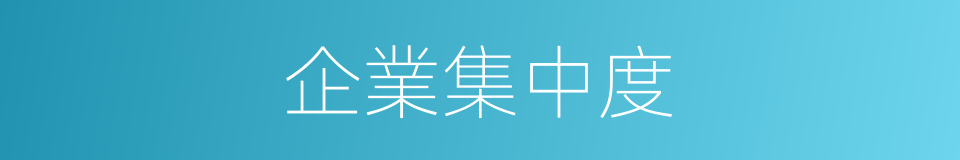 企業集中度